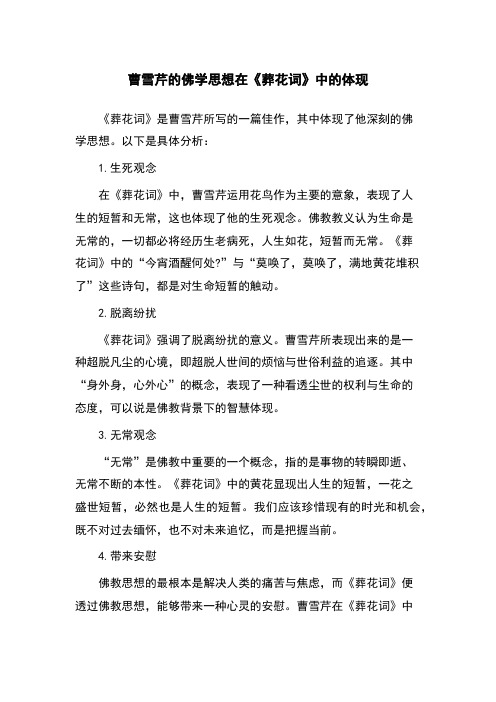 曹雪芹的佛学思想在《葬花词》中的体现

《葬花词》是曹雪芹所写的一篇佳作，其中体现了他深刻的佛学思想。以下是具体分析：

1. 生死观念

在《葬花词》中，曹雪芹运用花鸟作为主要的意象，表现了人生的短暂和无常，这也体现了他的生死观念。佛教教义认为生命是无常的，一切都必将经历生老病死，人生如花，短暂而无常。《葬花词》中的“今宵酒醒何处?”与“莫唤了，莫唤了，满地黄花堆积了”这些诗句，都是对生命短暂的触动。

2. 脱离纷扰

《葬花词》强调了脱离纷扰的意义。曹雪芹所表现出来的是一种超脱凡尘的心境，即超脱人世间的烦恼与世俗利益的追逐。其中“身外身，心外心”的概念，表现了一种看透尘世的权利与生命的态度，可以说是佛教背景下的智慧体现。

3. 无常观念

“无常”是佛教中重要的一个概念，指的是事物的转瞬即逝、无常不断的本性。《葬花词》中的黄花显现出人生的短暂，一花之盛世短暂，必然也是人生的短暂。我们应该珍惜现有的时光和机会，既不对过去缅怀，也不对未来追忆，而是把握当前。

4. 带来安慰

佛教思想的最根本是解决人类的痛苦与焦虑，而《葬花词》便透过佛教思想，能够带来一种心灵的安慰。曹雪芹在《葬花词》中